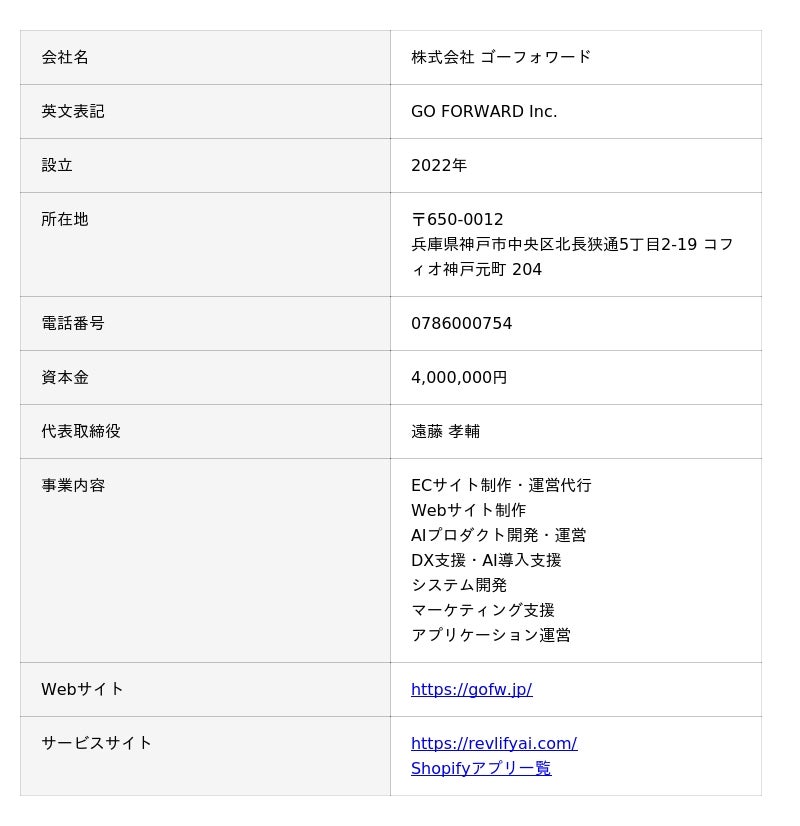 | 会社名 | 株式会社 ゴーフォワード |
|---|---|
| 英文表記 | GO FORWARD Inc. |
| 設立 | 2022年 |
| 所在地 | 〒650-0012 兵庫県神戸市中央区北長狭通5丁目2-19 コフィオ神戸元町 204 |
| 電話番号 | 0786000754 |
| 資本金 | 4,000,000円 |
| 代表取締役 | 遠藤 孝輔 |
| 事業内容 | ECサイト制作・運営代行 Webサイト制作 AIプロダクト開発・運営 DX支援・AI導入支援 システム開発 マーケティング支援 アプリケーション運営 |
| Webサイト | https://gofw.jp/ |
| サービスサイト | https://revlifyai.com/ Shopifyアプリ一覧 |